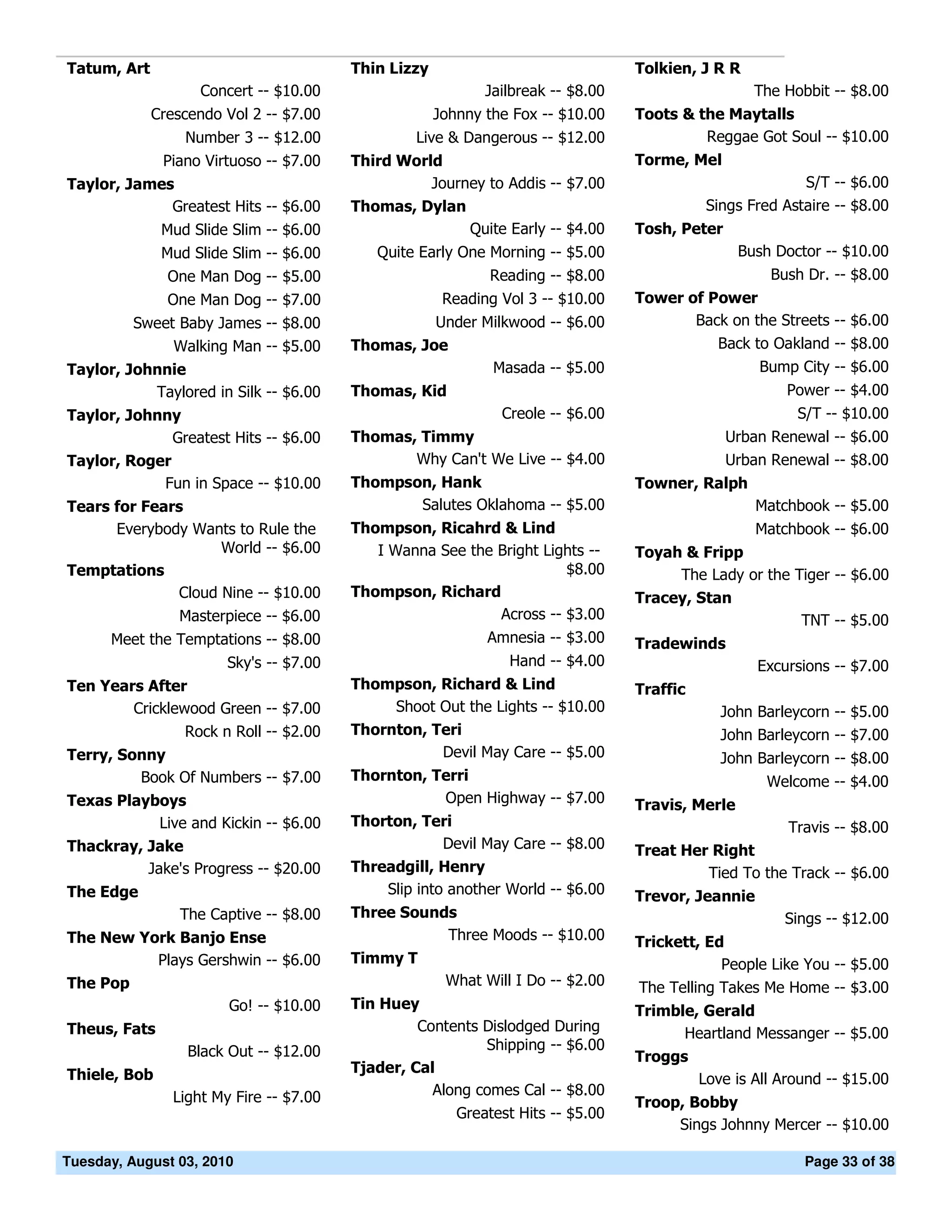 Tatum, Art
Concert -- \$10.00
Crescendo Vol 2 -- \$7.00
Number 3 -- \$12.00
Piano Virtuoso -- \$7.00
Taylor, James
Greatest Hits -- \$6.00
Mud Slide Slim -- \$6.00
Mud Slide Slim -- \$6.00
One Man Dog -- \$5.00
One Man Dog -- \$7.00
Sweet Baby James -- \$8.00
Walking Man -- \$5.00
Taylor, Johnnie
Taylored in Silk -- \$6.00
Taylor, Johnny
Greatest Hits -- \$6.00
Taylor, Roger
Fun in Space -- \$10.00
Tears for Fears
Everybody Wants to Rule the World -- \$6.00
Temptations
Cloud Nine -- \$10.00
Masterpiece -- \$6.00
Meet the Temptations -- \$8.00
Sky's -- \$7.00
Ten Years After
Cricklewood Green -- \$7.00
Rock n Roll -- \$2.00
Terry, Sonny
Book Of Numbers -- \$7.00
Texas Playboys
Live and Kickin -- \$6.00
Thackray, Jake
Jake's Progress -- \$20.00
The Edge
The Captive -- \$8.00
The New York Banjo Ense
Plays Gershwin -- \$6.00
The Pop
Go! -- \$10.00
Theus, Fats
Black Out -- \$12.00
Thiele, Bob
Light My Fire -- \$7.00

Thin Lizzy
Jailbreak -- \$8.00
Johnny the Fox -- \$10.00
Live & Dangerous -- \$12.00
Third World
Journey to Addis -- \$7.00
Thomas, Dylan
Quite Early -- \$4.00
Quite Early One Morning -- \$5.00
Reading -- \$8.00
Reading Vol 3 -- \$10.00
Under Milkwood -- \$6.00
Thomas, Joe
Masada -- \$5.00
Thomas, Kid
Creole -- \$6.00
Thomas, Timmy
Why Can't We Live -- \$4.00
Thompson, Hank
Salutes Oklahoma -- \$5.00
Thompson, Ricahrd & Lind
I Wanna See the Bright Lights -- \$8.00
Thompson, Richard
Across -- \$3.00
Amnesia -- \$3.00
Hand -- \$4.00
Thompson, Richard & Lind
Shoot Out the Lights -- \$10.00
Thornton, Teri
Devil May Care -- \$5.00
Thornton, Terri
Open Highway -- \$7.00
Thorton, Teri
Devil May Care -- \$8.00
Threadgill, Henry
Slip into another World -- \$6.00
Three Sounds
Three Moods -- \$10.00
Timmy T
What Will I Do -- \$2.00
Tin Huey
Contents Dislodged During Shipping -- \$6.00
Tjader, Cal
Along comes Cal -- \$8.00
Greatest Hits -- \$5.00

Tolkien, J R R
The Hobbit -- \$8.00
Toots & the Maytalls
Reggae Got Soul -- \$10.00
Torme, Mel
S/T -- \$6.00
Sings Fred Astaire -- \$8.00
Tosh, Peter
Bush Doctor -- \$10.00
Bush Dr. -- \$8.00
Tower of Power
Back on the Streets -- \$6.00
Back to Oakland -- \$8.00
Bump City -- \$6.00
Power -- \$4.00
S/T -- \$10.00
Urban Renewal -- \$6.00
Urban Renewal -- \$8.00
Towner, Ralph
Matchbook -- \$5.00
Matchbook -- \$6.00
Toyah & Fripp
The Lady or the Tiger -- \$6.00
Tracey, Stan
TNT -- \$5.00
Tradewinds
Excursions -- \$7.00
Traffic
John Barleycorn -- \$5.00
John Barleycorn -- \$7.00
John Barleycorn -- \$8.00
Welcome -- \$4.00
Travis, Merle
Travis -- \$8.00
Treat Her Right
Tied To the Track -- \$6.00
Trevor, Jeannie
Sings -- \$12.00
Trickett, Ed
People Like You -- \$5.00
The Telling Takes Me Home -- \$3.00
Trimble, Gerald
Heartland Messanger -- \$5.00
Troggs
Love is All Around -- \$15.00
Troop, Bobby
Sings Johnny Mercer -- \$10.00

Tuesday, August 03, 2010
Page 33 of 38